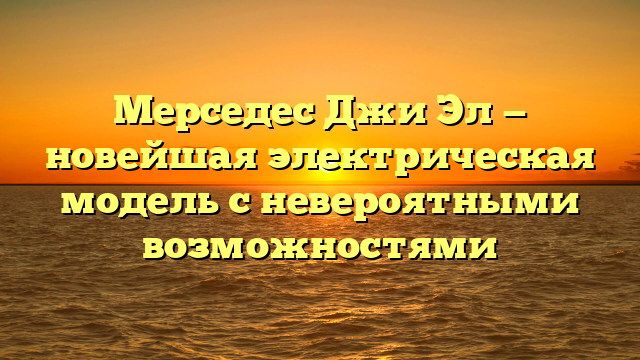 Мерседес Джи Эл – новейшая электрическая модель с невероятными возможностями